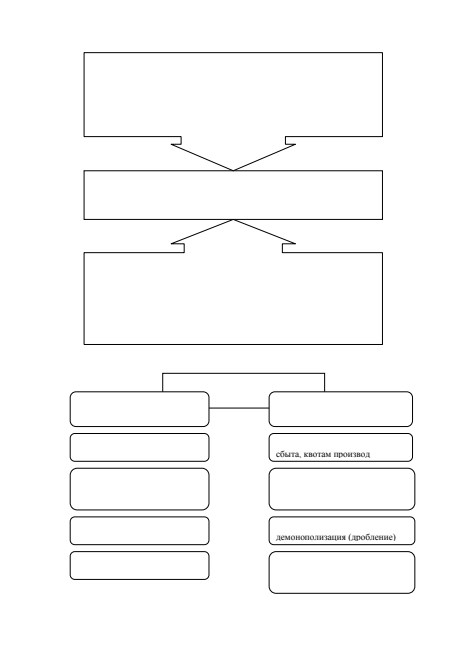 сбыта, квотам производ

демонополизация (дробление)